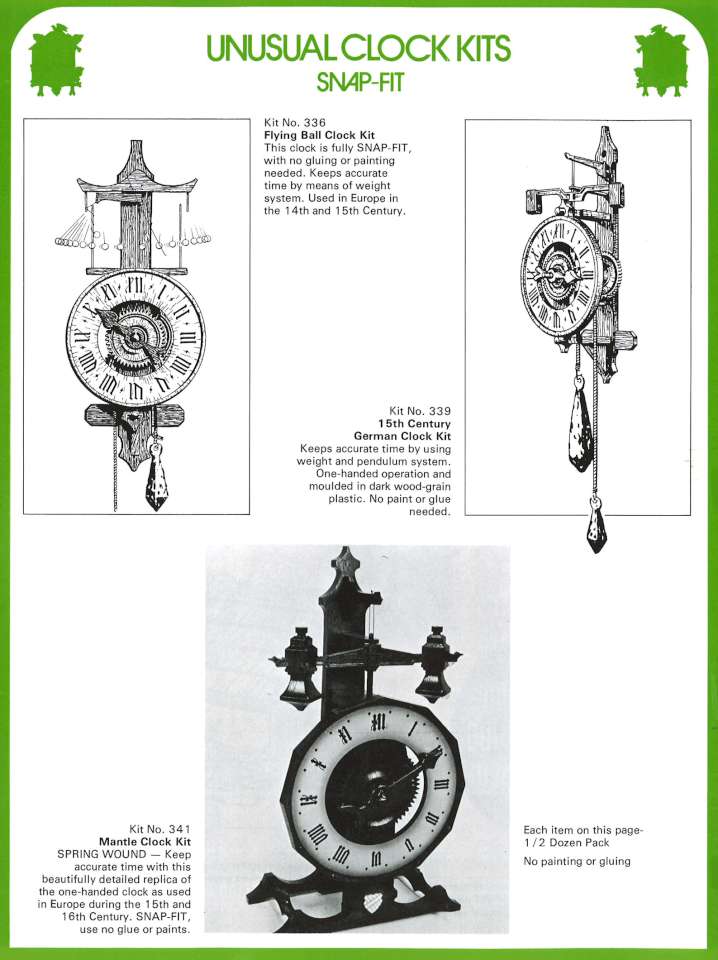 UNUSUAL CLOCK KITS
SNAP-FIT

Kit No. 336
Flying Ball Clock Kit
This clock is fully SNAP-FIT, with no gluing or painting needed. Keeps accurate time by means of weight system. Used in Europe in the 14th and 15th Century.

Kit No. 339
15th Century
German Clock Kit
Keeps accurate time by using weight and pendulum system. One-handed operation and moulded in dark wood-grain plastic. No paint or glue needed.

Kit No. 341
Mantle Clock Kit
SPRING WOUND — Keep accurate time with this beautifully detailed replica of the one-handed clock as used in Europe during the 15th and 16th Century. SNAP-FIT, use no glue or paints.

Each item on this page-
1/2 Dozen Pack
No painting or gluing